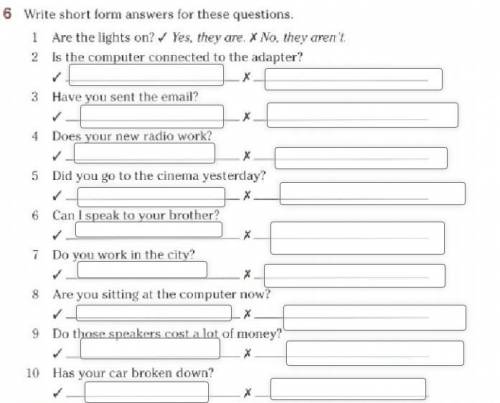 6 Write short form answers for these questions.

1 Are the lights on? ✓ Yes, they are. ✗ No, they aren't.

2 Is the computer connected to the adapter?
✓ ✗

3 Have you sent the email?
✓ ✗

4 Does your new radio work?
✓ ✗

5 Did you go to the cinema yesterday?
✓ ✗

6 Can I speak to your brother?
✓ ✗

7 Do you work in the city?
✓ ✗

8 Are you sitting at the computer now?
✓ ✗

9 Do those speakers cost a lot of money?
✓ ✗

10 Has your car broken down?
✓ ✗